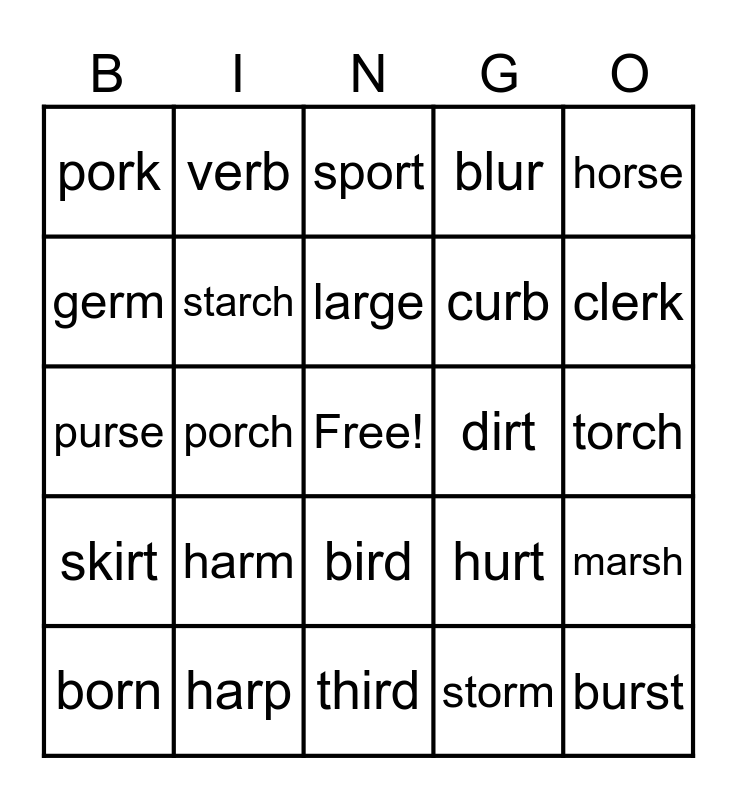 | B | I | N | G | O |
|---|---|---|---|---|
| pork | verb | sport | blur | horse |
| germ | starch | large | curb | clerk |
| purse | porch | Free! | dirt | torch |
| skirt | harm | bird | hurt | marsh |
| born | harp | third | storm | burst |